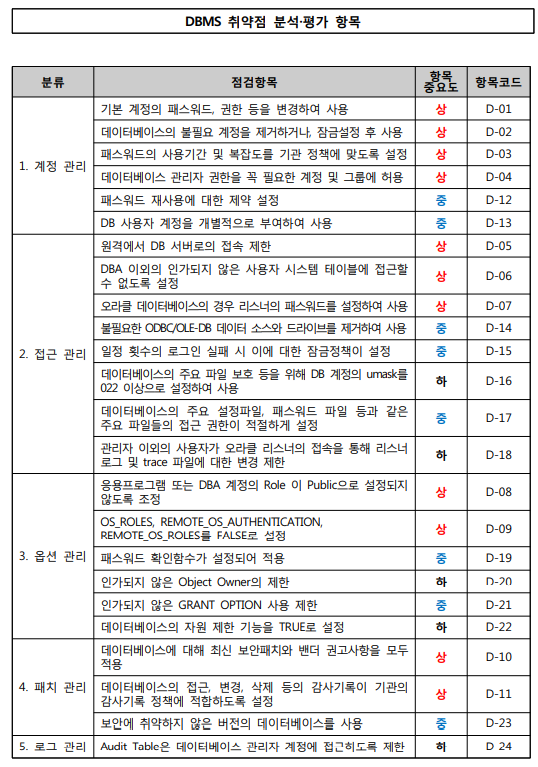 DBMS 취약점 분석·평가 항목

| 분류 | 점검항목 | 항목 중요도 | 항목코드 |
|---|---|---|---|
| 1. 계정 관리 | 기본 계정의 패스워드, 권한 등을 변경하여 사용 | 상 | D-01 |
| | 데이터베이스의 불필요 계정을 제거하거나, 잠금설정 후 사용 | 상 | D-02 |
| | 패스워드의 사용기간 및 복잡도를 기관 정책에 맞도록 설정 | 상 | D-03 |
| | 데이터베이스 관리자 권한을 꼭 필요한 계정 및 그룹에 허용 | 상 | D-04 |
| | 패스워드 재사용에 대한 제약 설정 | 중 | D-12 |
| | DB 사용자 계정을 개별적으로 부여하여 사용 | 중 | D-13 |
| 2. 접근 관리 | 원격에서 DB 서버로의 접속 제한 | 상 | D-05 |
| | DBA 이외의 인가되지 않은 사용자 시스템 테이블에 접근할 수 없도록 설정 | 상 | D-06 |
| | 오라클 데이터베이스의 경우 리스너의 패스워드를 설정하여 사용 | 상 | D-07 |
| | 불필요한 ODBC/OLE-DB 데이터 소스와 드라이브를 제거하여 사용 | 중 | D-14 |
| | 일정 횟수의 로그인 실패 시 이에 대한 잠금정책이 설정 | 중 | D-15 |
| | 데이터베이스의 주요 파일 보호 등을 위해 DB 계정의 umask를 022 이상으로 설정하여 사용 | 하 | D-16 |
| | 데이터베이스의 주요 설정파일, 패스워드 파일 등과 같은 주요 파일들의 접근 권한이 적절하게 설정 | 중 | D-17 |
| | 관리자 이외의 사용자가 오라클 리스너의 접속을 통해 리스너 로그 및 trace 파일에 대한 변경 제한 | 하 | D-18 |
| 3. 옵션 관리 | 응용프로그램 또는 DBA 계정의 Role 이 Public으로 설정되지 않도록 조정 | 상 | D-08 |
| | OS_ROLES, REMOTE_OS_AUTHENTICATION, REMOTE_OS_ROLES를 FALSE로 설정 | 상 | D-09 |
| | 패스워드 확인함수가 설정되어 적용 | 중 | D-19 |
| | 인가되지 않은 Object Owner의 제한 | 하 | D-20 |
| | 인가되지 않은 GRANT OPTION 사용 제한 | 중 | D-21 |
| | 데이터베이스의 자원 제한 기능을 TRUE로 설정 | 하 | D-22 |
| 4. 패치 관리 | 데이터베이스에 대해 최신 보안패치와 밴더 권고사항을 모두 적용 | 상 | D-10 |
| | 데이터베이스의 접근, 변경, 삭제 등의 감사기록이 기관의 감사기록 정책에 적합하도록 설정 | 상 | D-11 |
| | 보안에 취약하지 않은 버전의 데이터베이스를 사용 | 중 | D-23 |
| 5. 로그 관리 | Audit Table은 데이터베이스 관리자 계정에 접근하도록 제한 | 하 | D-24 |